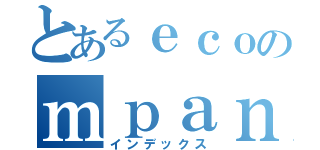 とあるｅｃｏの
ｍｐａｎ
インデックス